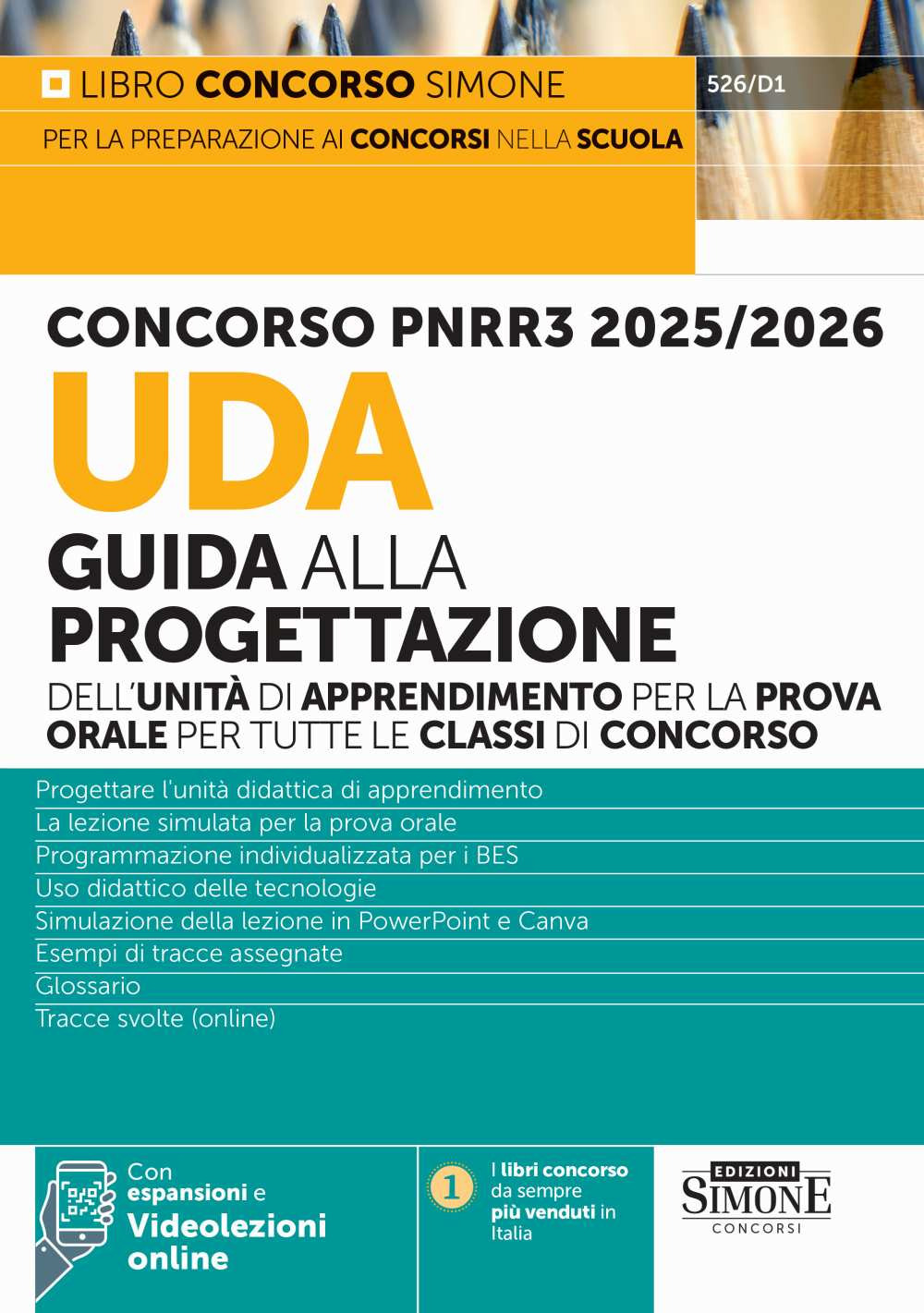 LIBRO CONCORSO SIMONE

526/D1

PER LA PREPARAZIONE AI CONCORSI NELLA SCUOLA

CONCORSO PNRR3 2025/2026

UDA

GUIDA ALLA PROGETTAZIONE

DELL'UNITÀ DI APPRENDIMENTO PER LA PROVA ORALE PER TUTTE LE CLASSI DI CONCORSO

Progettare l'unità didattica di apprendimento
La lezione simulata per la prova orale
Programmazione individualizzata per i BES
Uso didattico delle tecnologie
Simulazione della lezione in PowerPoint e Canva
Esempi di tracce assegnate
Glossario
Tracce svolte (online)

Con espansioni e Videolezioni online

1

I libri concorso da sempre più venduti in Italia

EDIZIONI SIMONE CONCORSI